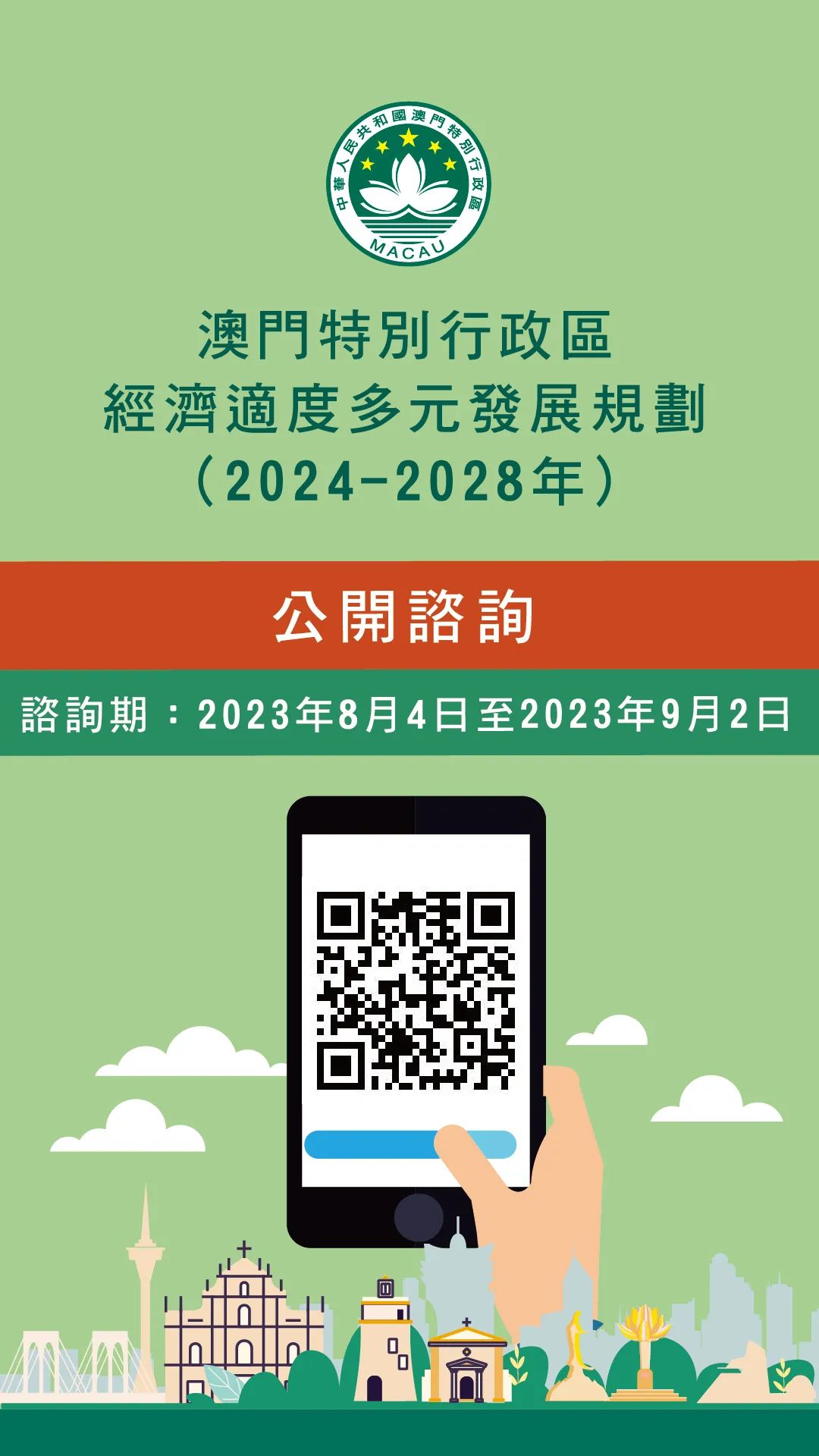 中華人民共和國澳門特別行政區
MACAU

澳門特別行政區
經濟適度多元發展規劃
（2024-2028年）

公開諮詢

諮詢期：2023年8月4日至2023年9月2日